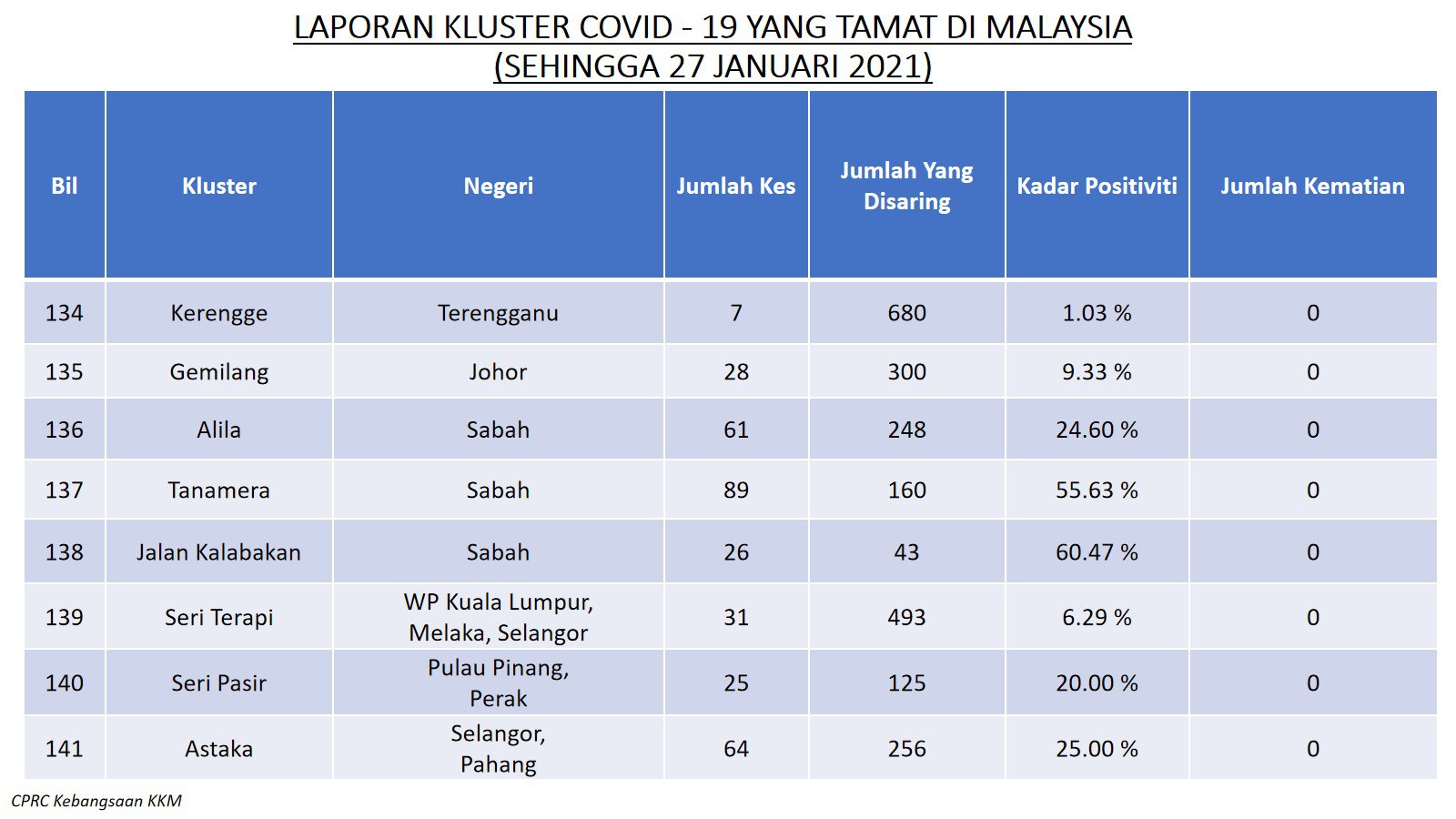 LAPORAN KLUSTER COVID - 19 YANG TAMAT DI MALAYSIA
(SEHINGGA 27 JANUARI 2021)

| Bil | Kluster | Negeri | Jumlah Kes | Jumlah Yang Disaring | Kadar Positiviti | Jumlah Kematian |
|---|---|---|---|---|---|---|
| 134 | Kerengge | Terengganu | 7 | 680 | 1.03 % | 0 |
| 135 | Gemilang | Johor | 28 | 300 | 9.33 % | 0 |
| 136 | Alila | Sabah | 61 | 248 | 24.60 % | 0 |
| 137 | Tanamera | Sabah | 89 | 160 | 55.63 % | 0 |
| 138 | Jalan Kalabakan | Sabah | 26 | 43 | 60.47 % | 0 |
| 139 | Seri Terapi | WP Kuala Lumpur, Melaka, Selangor | 31 | 493 | 6.29 % | 0 |
| 140 | Seri Pasir | Pulau Pinang, Perak | 25 | 125 | 20.00 % | 0 |
| 141 | Astaka | Selangor, Pahang | 64 | 256 | 25.00 % | 0 |

CPRC Kebangsaan KKM